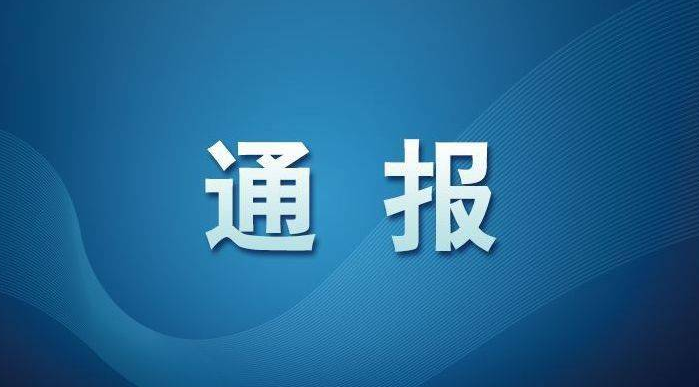 通 报